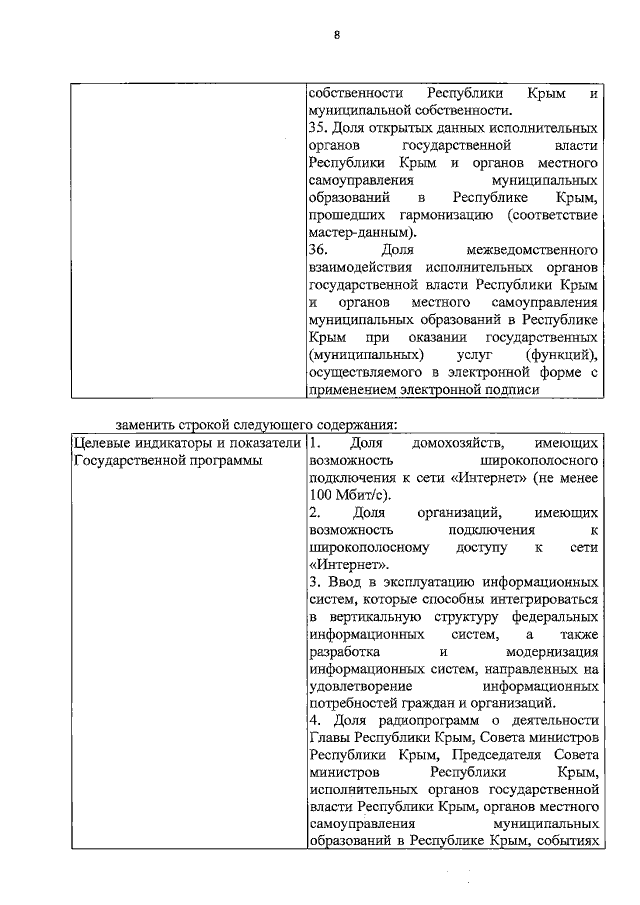 8

| | собственности Республики Крым и муниципальной собственности. 35. Доля открытых данных исполнительных органов государственной власти Республики Крым и органов местного самоуправления муниципальных образований в Республике Крым, прошедших гармонизацию (соответствие мастер-данным). 36. Доля межведомственного взаимодействия исполнительных органов государственной власти Республики Крым и органов местного самоуправления муниципальных образований в Республике Крым при оказании государственных (муниципальных) услуг (функций), осуществляемого в электронной форме с применением электронной подписи |
|---|---|

заменить строкой следующего содержания:

| Целевые индикаторы и показатели Государственной программы | 1. Доля домохозяйств, имеющих возможность широкополосного подключения к сети «Интернет» (не менее 100 Мбит/с). 2. Доля организаций, имеющих возможность подключения к широкополосному доступу к сети «Интернет». 3. Ввод в эксплуатацию информационных систем, которые способны интегрироваться в вертикальную структуру федеральных информационных систем, а также разработка и модернизация информационных систем, направленных на удовлетворение информационных потребностей граждан и организаций. 4. Доля радиопрограмм о деятельности Главы Республики Крым, Совета министров Республики Крым, Председателя Совета министров Республики Крым, исполнительных органов государственной власти Республики Крым, органов местного самоуправления муниципальных образований в Республике Крым, событиях |
|---|---|